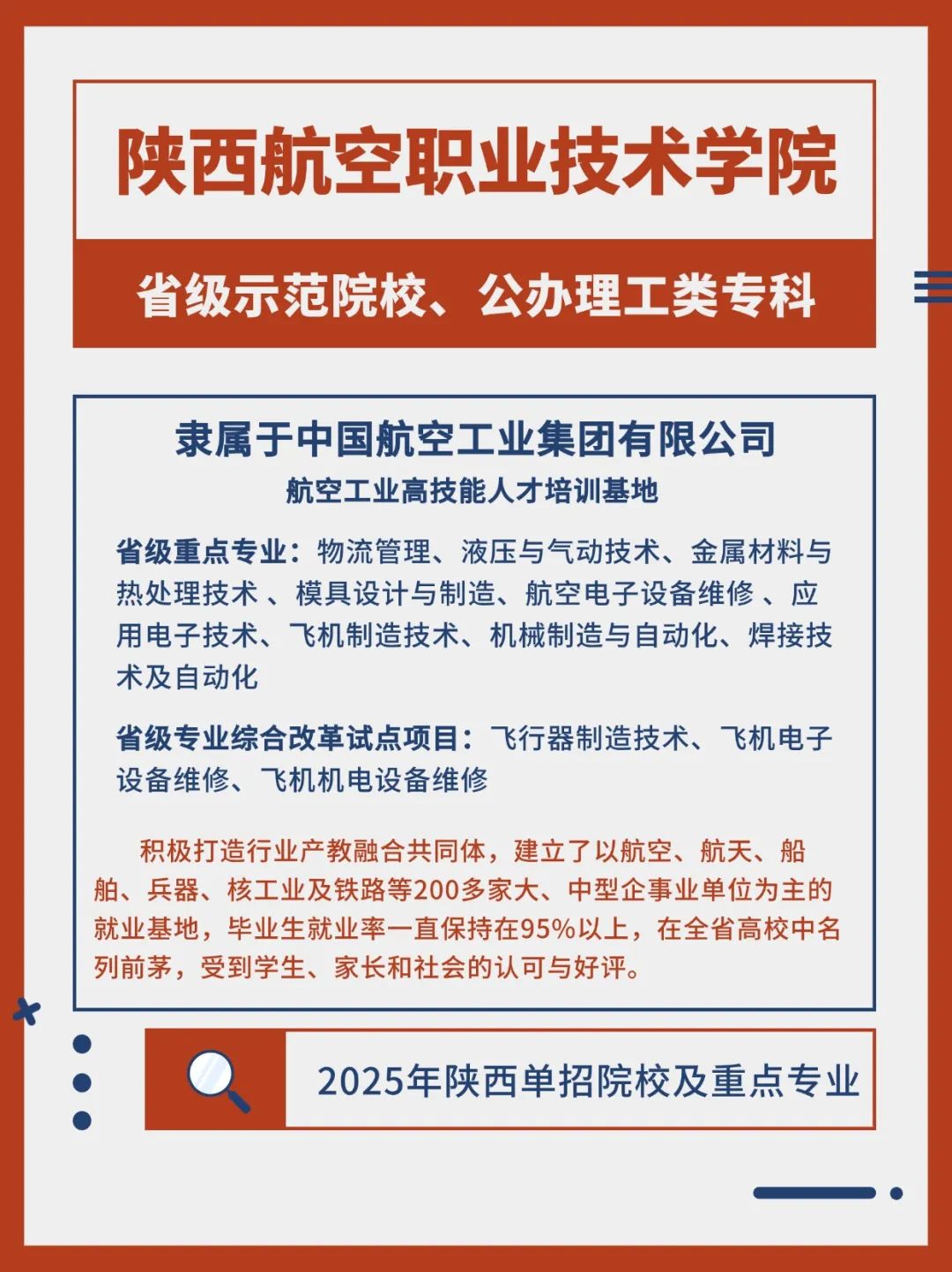 陕西航空职业技术学院

省级示范院校、公办理工类专科

隶属于中国航空工业集团有限公司

航空工业高技能人才培训基地

省级重点专业：物流管理、液压与气动技术、金属材料与热处理技术 、模具设计与制造、航空电子设备维修 、应用电子技术、飞机制造技术、机械制造与自动化、焊接技术及自动化

省级专业综合改革试点项目：飞行器制造技术、飞机电子设备维修、飞机机电设备维修

积极打造行业产教融合共同体，建立了以航空、航天、船舶、兵器、核工业及铁路等200多家大、中型企事业单位为主的就业基地，毕业生就业率一直保持在95%以上，在全省高校中名列前茅，受到学生、家长和社会的认可与好评。

2025年陕西单招院校及重点专业